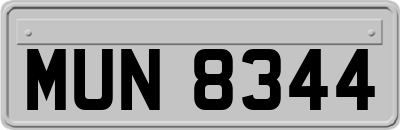 MUN 8344